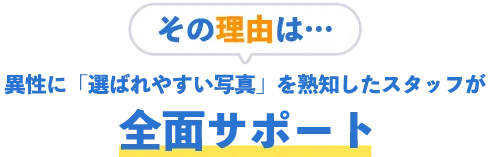 その理由は…

異性に「選ばれやすい写真」を熟知したスタッフが

全面サポート